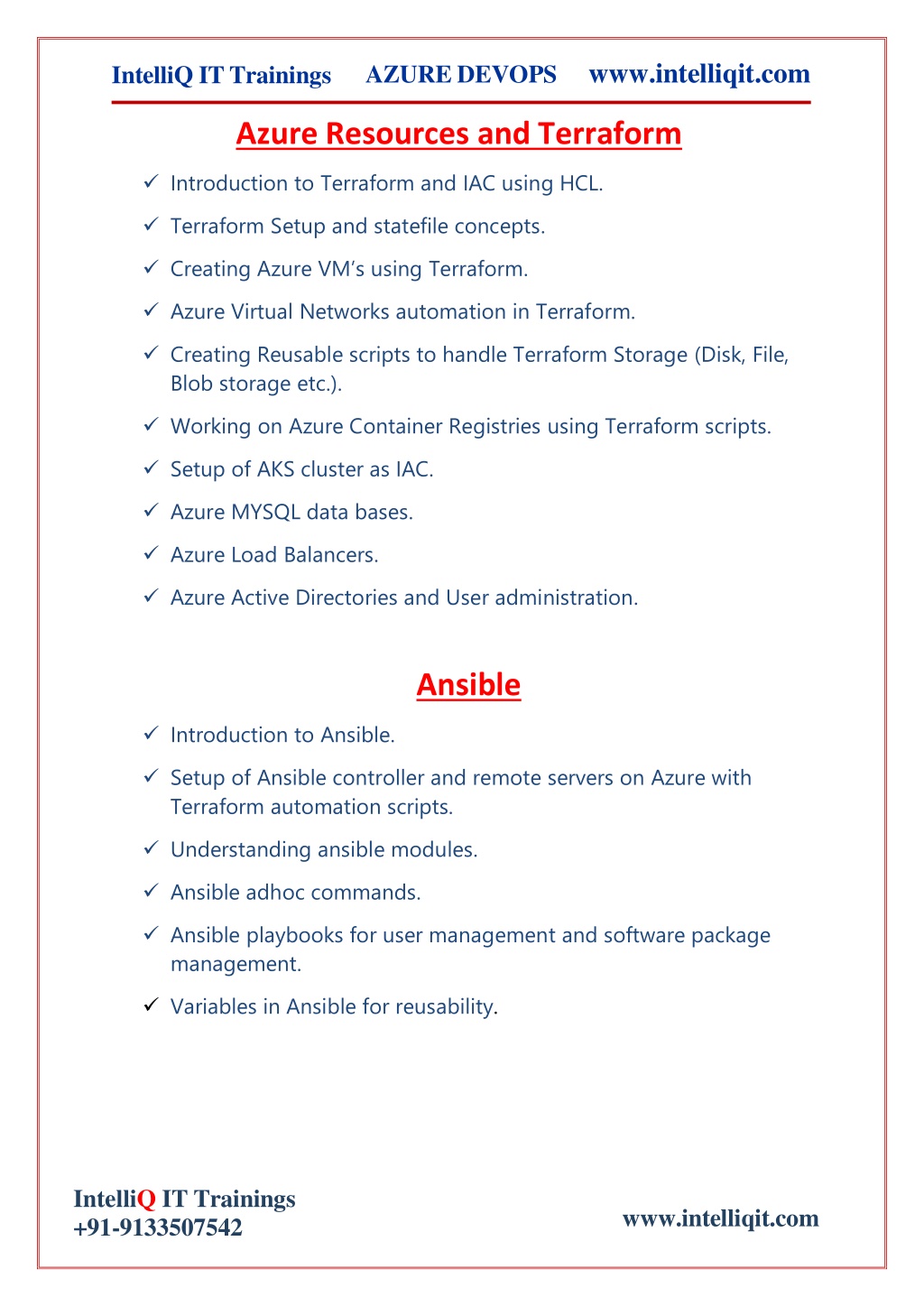 IntelliQ IT Trainings AZURE DEVOPS www.intelliqit.com

Azure Resources and Terraform

✓ Introduction to Terraform and IAC using HCL.
✓ Terraform Setup and statefile concepts.
✓ Creating Azure VM's using Terraform.
✓ Azure Virtual Networks automation in Terraform.
✓ Creating Reusable scripts to handle Terraform Storage (Disk, File, Blob storage etc.).
✓ Working on Azure Container Registries using Terraform scripts.
✓ Setup of AKS cluster as IAC.
✓ Azure MYSQL data bases.
✓ Azure Load Balancers.
✓ Azure Active Directories and User administration.

Ansible

✓ Introduction to Ansible.
✓ Setup of Ansible controller and remote servers on Azure with Terraform automation scripts.
✓ Understanding ansible modules.
✓ Ansible adhoc commands.
✓ Ansible playbooks for user management and software package management.
✓ Variables in Ansible for reusability.

IntelliQ IT Trainings
+91-9133507542

www.intelliqit.com